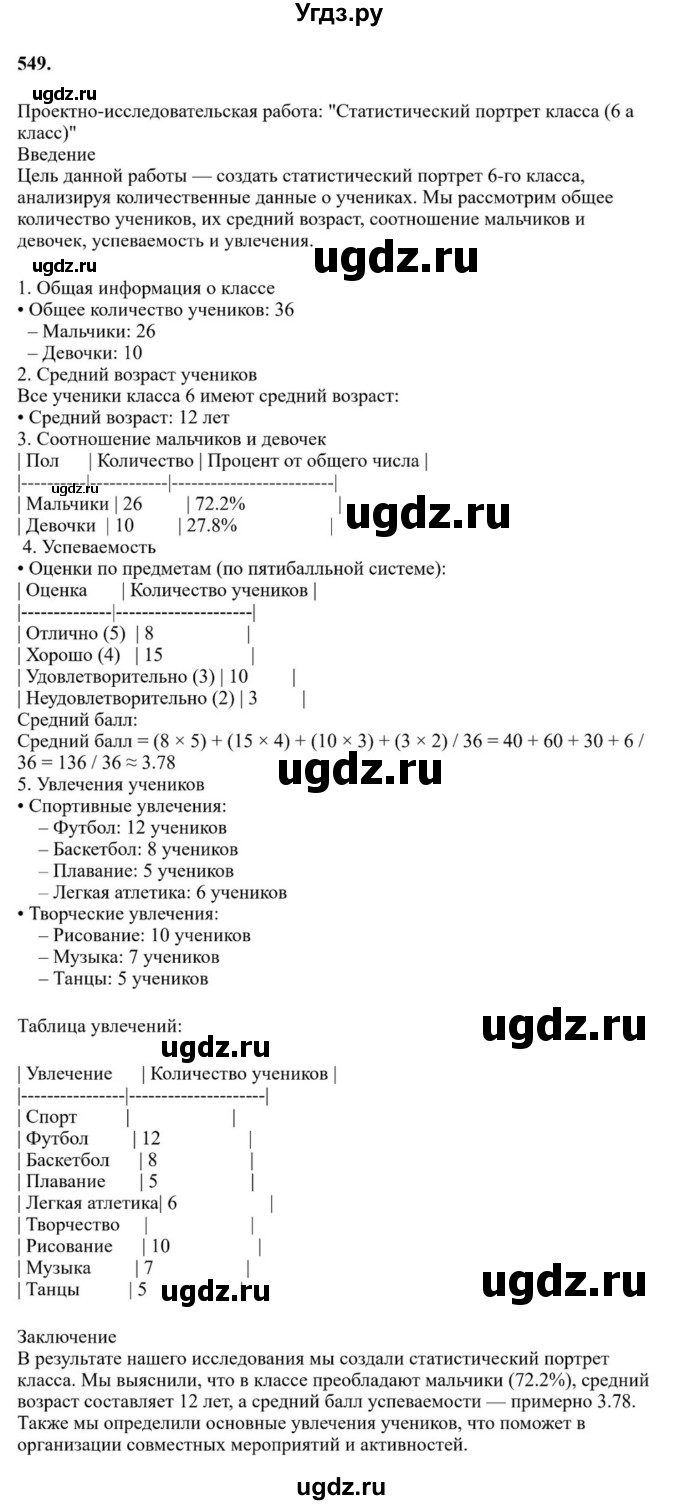 Угдз.ру

549.

ugdz.ru

Проектно-исследовательская работа: "Статистический портрет класса (6 а класс)"

Введение

Цель данной работы — создать статистический портрет 6-го класса, анализируя количественные данные о учениках. Мы рассмотрим общее количество учеников, их средний возраст, соотношение мальчиков и девочек, успеваемость и увлечения.

ugdz.ru ugdz.ru

1. Общая информация о классе
• Общее количество учеников: 36
– Мальчики: 26
– Девочки: 10
2. Средний возраст учеников
Все ученики класса 6 имеют средний возраст:
• Средний возраст: 12 лет
3. Соотношение мальчиков и девочек

| Пол | Количество | Процент от общего числа |
|---|---|---|
| Мальчики | 26 | 72.2% |
| Девочки | 10 | 27.8% |

ugdz.ru ugdz.ru

4. Успеваемость
• Оценки по предметам (по пятибалльной системе):

| Оценка | Количество учеников |
|---|---|
| Отлично (5) | 8 |
| Хорошо (4) | 15 |
| Удовлетворительно (3) | 10 |
| Неудовлетворительно (2) | 3 |

Средний балл:
Средний балл = (8 × 5) + (15 × 4) + (10 × 3) + (3 × 2) / 36 = 40 + 60 + 30 + 6 / 36 = 136 / 36 ≈ 3.78

ugdz.ru

5. Увлечения учеников
• Спортивные увлечения:
– Футбол: 12 учеников
– Баскетбол: 8 учеников
– Плавание: 5 учеников
– Легкая атлетика: 6 учеников
• Творческие увлечения:
– Рисование: 10 учеников
– Музыка: 7 учеников
– Танцы: 5 учеников

Таблица увлечений:

ugdz.ru ugdz.ru

| Увлечение | Количество учеников |
|---|---|
| Спорт | |
| Футбол | 12 |
| Баскетбол | 8 |
| Плавание | 5 |
| Легкая атлетика | 6 |
| Творчество | |
| Рисование | 10 |
| Музыка | 7 |
| Танцы | 5 |

ugdz.ru ugdz.ru

Заключение

В результате нашего исследования мы создали статистический портрет класса. Мы выяснили, что в классе преобладают мальчики (72.2%), средний возраст составляет 12 лет, а средний балл успеваемости — примерно 3.78. Также мы определили основные увлечения учеников, что поможет в организации совместных мероприятий и активностей.

ugdz.ru